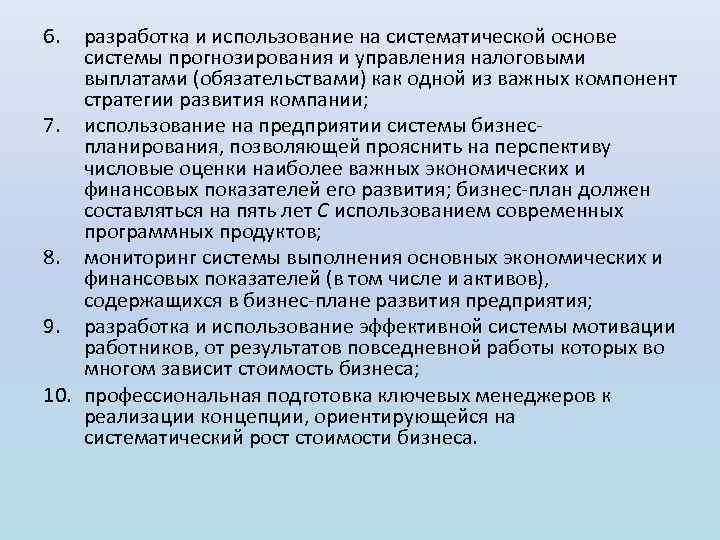 6. разработка и использование на систематической основе системы прогнозирования и управления налоговыми выплатами (обязательствами) как одной из важных компонент стратегии развития компании;

7. использование на предприятии системы бизнес-планирования, позволяющей прояснить на перспективу числовые оценки наиболее важных экономических и финансовых показателей его развития; бизнес-план должен составляться на пять лет С использованием современных программных продуктов;

8. мониторинг системы выполнения основных экономических и финансовых показателей (в том числе и активов), содержащихся в бизнес-плане развития предприятия;

9. разработка и использование эффективной системы мотивации работников, от результатов повседневной работы которых во многом зависит стоимость бизнеса;

10. профессиональная подготовка ключевых менеджеров к реализации концепции, ориентирующейся на систематический рост стоимости бизнеса.